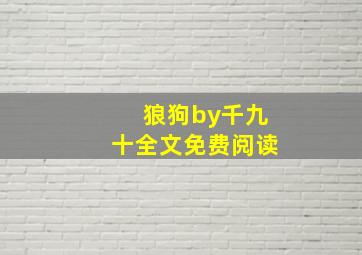 狼狗by千九十全文免费阅读